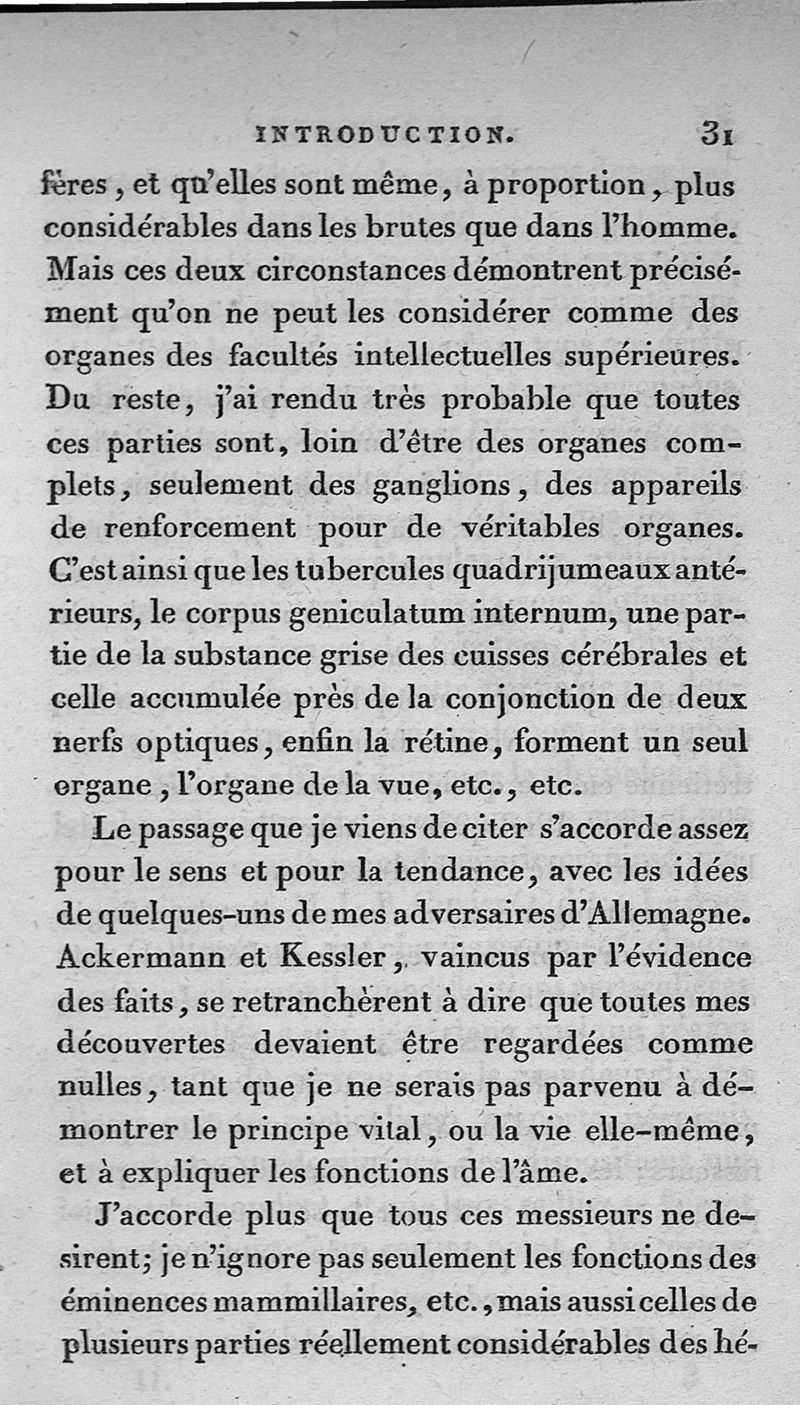 INTRODUCTION. 31

fères, et qu'elles sont même, à proportion, plus considérables dans les brutes que dans l'homme. Mais ces deux circonstances démontrent précisément qu'on ne peut les considérer comme des organes des facultés intellectuelles supérieures. Du reste, j'ai rendu très probable que toutes ces parties sont, loin d'être des organes complets, seulement des ganglions, des appareils de renforcement pour de véritables organes. C'est ainsi que les tubercules quadrijumeaux antérieurs, le corpus geniculatum internum, une partie de la substance grise des cuisses cérébrales et celle accumulée près de la conjonction de deux nerfs optiques, enfin la rétine, forment un seul organe, l'organe de la vue, etc., etc.

Le passage que je viens de citer s'accorde assez pour le sens et pour la tendance, avec les idées de quelques-uns de mes adversaires d'Allemagne. Ackermann et Kessler, vaincus par l'évidence des faits, se retranchèrent à dire que toutes mes découvertes devaient être regardées comme nulles, tant que je ne serais pas parvenu à démontrer le principe vital, ou la vie elle-même, et à expliquer les fonctions de l'âme.

J'accorde plus que tous ces messieurs ne desirent; je n'ignore pas seulement les fonctions des éminences mammillaires, etc., mais aussi celles de plusieurs parties réellement considérables des hé-